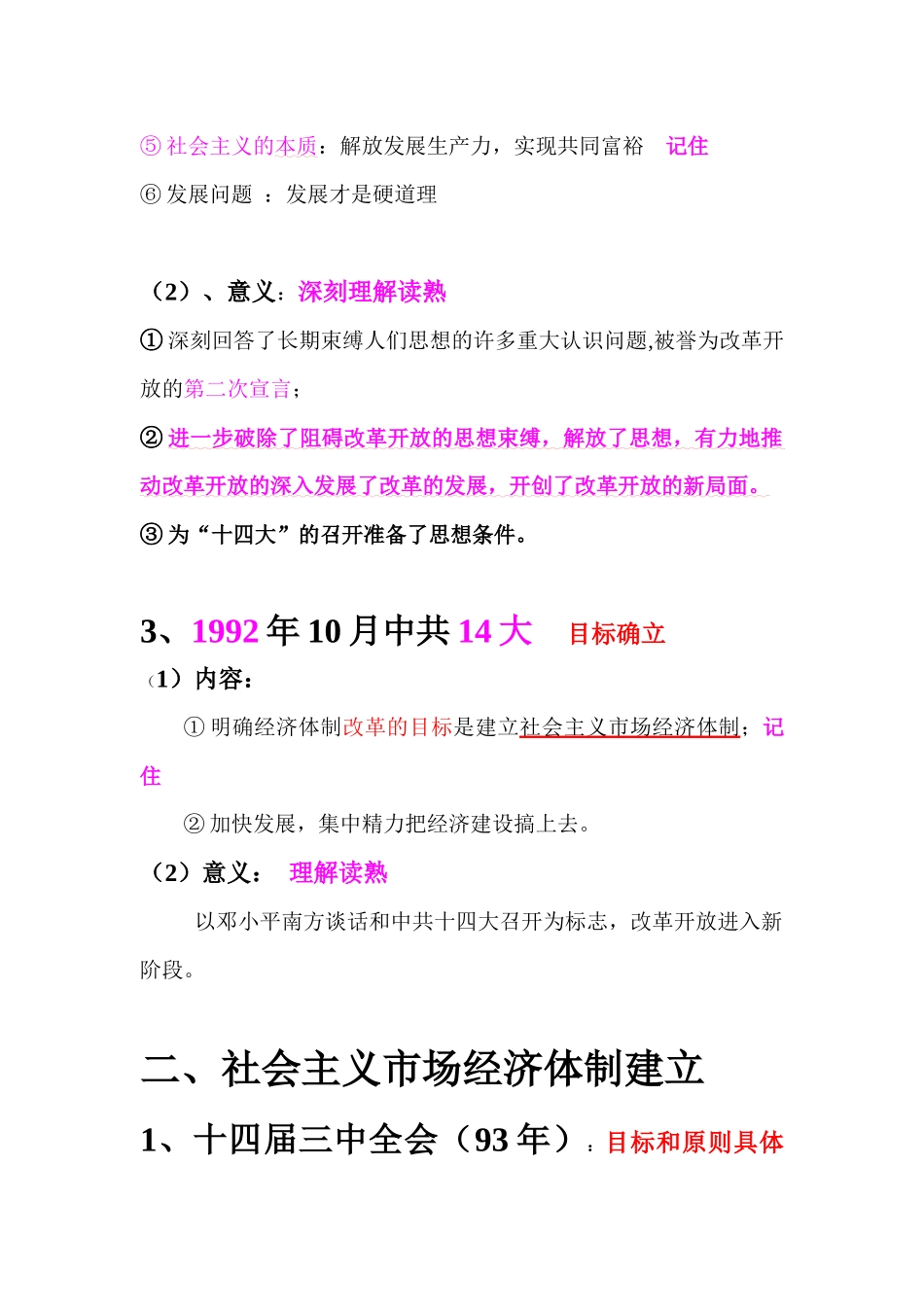 ⑤ 社会主义的本质：解放发展生产力，实现共同富裕　记住

⑥ 发展问题 ：发展才是硬道理

（2）、意义：深刻理解读熟

① 深刻回答了长期束缚人们思想的许多重大认识问题,被誉为改革开放的第二次宣言；

② 进一步破除了阻碍改革开放的思想束缚，解放了思想，有力地推动改革开放的深入发展了改革的发展，开创了改革开放的新局面。

③ 为“十四大”的召开准备了思想条件。

3、1992 年 10 月中共 14 大　目标确立

（1）内容：

① 明确经济体制改革的目标是建立社会主义市场经济体制；记住

② 加快发展，集中精力把经济建设搞上去。

（2）意义：　理解读熟

以邓小平南方谈话和中共十四大召开为标志，改革开放进入新阶段。

二、社会主义市场经济体制建立

1、十四届三中全会（93 年）：目标和原则具体